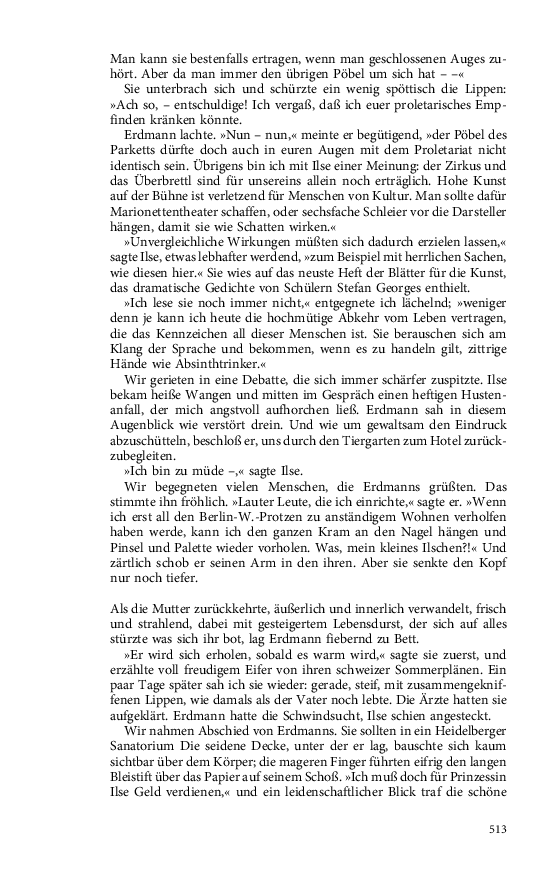 Man kann sie bestenfalls ertragen, wenn man geschlossenen Auges zuhört. Aber da man immer den übrigen Pöbel um sich hat – –«

Sie unterbrach sich und schürzte ein wenig spöttisch die Lippen: »Ach so, – entschuldige! Ich vergaß, daß ich euer proletarisches Empfinden kränken könnte.

Erdmann lachte. »Nun – nun,« meinte er begütigend, »der Pöbel des Parketts dürfte doch auch in euren Augen mit dem Proletariat nicht identisch sein. Übrigens bin ich mit Ilse einer Meinung: der Zirkus und das Überbrettl sind für unsereins allein noch erträglich. Hohe Kunst auf der Bühne ist verletzend für Menschen von Kultur. Man sollte dafür Marionettentheater schaffen, oder sechsfache Schleier vor die Darsteller hängen, damit sie wie Schatten wirken.«

»Unvergleichliche Wirkungen müßten sich dadurch erzielen lassen,« sagte Ilse, etwas lebhafter werdend, »zum Beispiel mit herrlichen Sachen, wie diesen hier.« Sie wies auf das neuste Heft der Blätter für die Kunst, das dramatische Gedichte von Schülern Stefan Georges enthielt.

»Ich lese sie noch immer nicht,« entgegnete ich lächelnd; »weniger denn je kann ich heute die hochmütige Abkehr vom Leben vertragen, die das Kennzeichen all dieser Menschen ist. Sie berauschen sich am Klang der Sprache und bekommen, wenn es zu handeln gilt, zittrige Hände wie Absinthtrinker.«

Wir gerieten in eine Debatte, die sich immer schärfer zuspitzte. Ilse bekam heiße Wangen und mitten im Gespräch einen heftigen Hustenanfall, der mich angstvoll aufhorchen ließ. Erdmann sah in diesem Augenblick wie verstört drein. Und wie um gewaltsam den Eindruck abzuschütteln, beschloß er, uns durch den Tiergarten zum Hotel zurückzubegleiten.

»Ich bin zu müde –,« sagte Ilse.

Wir begegneten vielen Menschen, die Erdmanns grüßten. Das stimmte ihn fröhlich. »Lauter Leute, die ich einrichte,« sagte er. »Wenn ich erst all den Berlin-W.-Protzen zu anständigem Wohnen verholfen haben werde, kann ich den ganzen Kram an den Nagel hängen und Pinsel und Palette wieder vorholen. Was, mein kleines Ilschen?!« Und zärtlich schob er seinen Arm in den ihren. Aber sie senkte den Kopf nur noch tiefer.

Als die Mutter zurückkehrte, äußerlich und innerlich verwandelt, frisch und strahlend, dabei mit gesteigertem Lebensdurst, der sich auf alles stürzte was sich ihr bot, lag Erdmann fiebernd zu Bett.

»Er wird sich erholen, sobald es warm wird,« sagte sie zuerst, und erzählte voll freudigem Eifer von ihren schweizer Sommerplänen. Ein paar Tage später sah ich sie wieder: gerade, steif, mit zusammengekniffenen Lippen, wie damals als der Vater noch lebte. Die Ärzte hatten sie aufgeklärt. Erdmann hatte die Schwindsucht, Ilse schien angesteckt.

Wir nahmen Abschied von Erdmanns. Sie sollten in ein Heidelberger Sanatorium Die seidene Decke, unter der er lag, bauschte sich kaum sichtbar über dem Körper; die mageren Finger führten eifrig den langen Bleistift über das Papier auf seinem Schoß. »Ich muß doch für Prinzessin Ilse Geld verdienen,« und ein leidenschaftlicher Blick traf die schöne

513